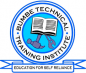 BUMBE TECHNICAL TRAINING INSTITUTE

EDUCATION FOR SELF RELIANCE